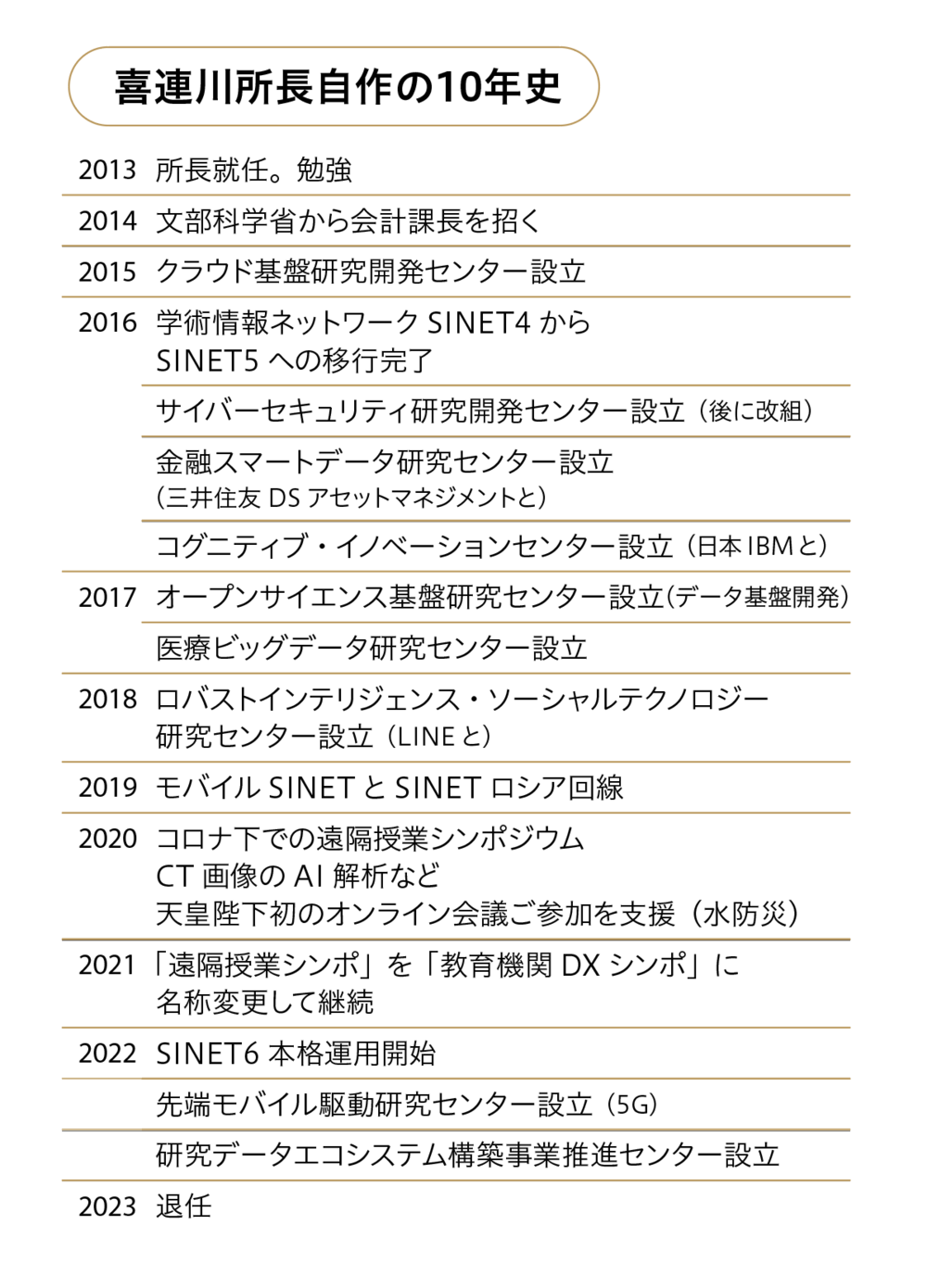 喜連川所長自作の10年史

| | |
|---|---|
| 2013 | 所長就任。勉強 |
| 2014 | 文部科学省から会計課長を招く |
| 2015 | クラウド基盤研究開発センター設立 |
| 2016 | 学術情報ネットワーク SINET4 から SINET5 への移行完了 |
| | サイバーセキュリティ研究開発センター設立（後に改組） |
| | 金融スマートデータ研究センター設立（三井住友 DS アセットマネジメントと） |
| | コグニティブ・イノベーションセンター設立（日本 IBM と） |
| 2017 | オープンサイエンス基盤研究センター設立（データ基盤開発） |
| | 医療ビッグデータ研究センター設立 |
| 2018 | ロバストインテリジェンス・ソーシャルテクノロジー研究センター設立（LINE と） |
| 2019 | モバイル SINET と SINET ロシア回線 |
| 2020 | コロナ下での遠隔授業シンポジウム CT 画像の AI 解析など 天皇陛下初のオンライン会議ご参加を支援（水防災） |
| 2021 | 「遠隔授業シンポ」を「教育機関 DX シンポ」に名称変更して継続 |
| 2022 | SINET6 本格運用開始 |
| | 先端モバイル駆動研究センター設立（5G） |
| | 研究データエコシステム構築事業推進センター設立 |
| 2023 | 退任 |